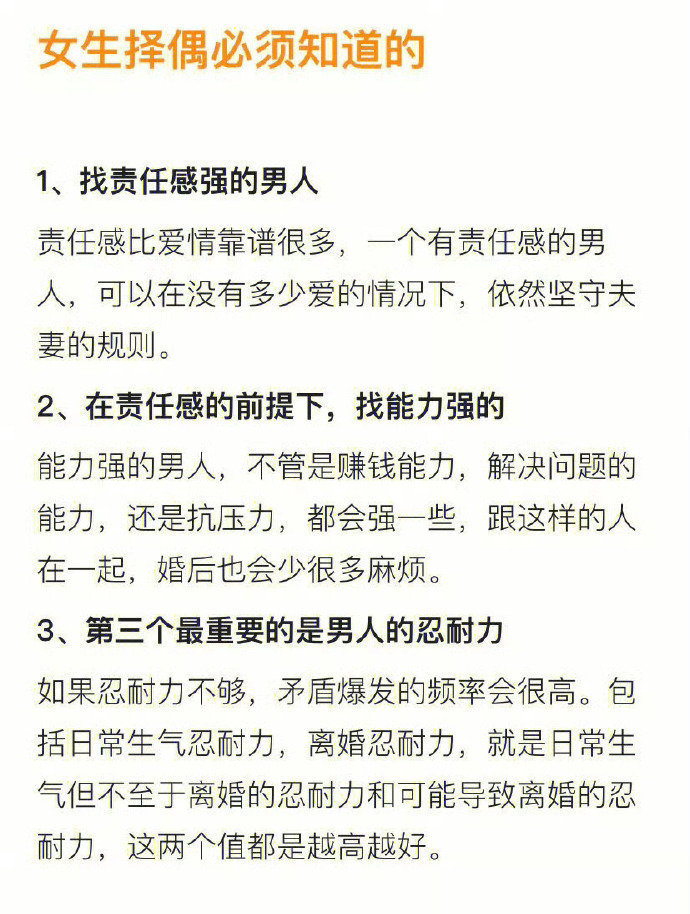 女生择偶必须知道的

1、找责任感强的男人

责任感比爱情靠谱很多，一个有责任感的男人，可以在没有多少爱的情况下，依然坚守夫妻的规则。

2、在责任感的前提下，找能力强的

能力强的男人，不管是赚钱能力，解决问题的能力，还是抗压力，都会强一些，跟这样的人在一起，婚后也会少很多麻烦。

3、第三个最重要的是男人的忍耐力

如果忍耐力不够，矛盾爆发的频率会很高。包括日常生气忍耐力，离婚忍耐力，就是日常生气但不至于离婚的忍耐力和可能导致离婚的忍耐力，这两个值都是越高越好。